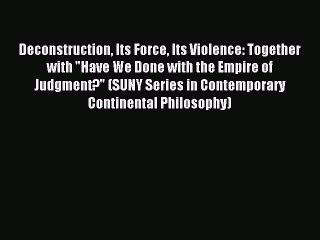 Deconstruction, Its Force, Its Violence: Together with "Have We Done with the Empire of Judgment?" (SUNY Series in Contemporary Continental Philosophy)